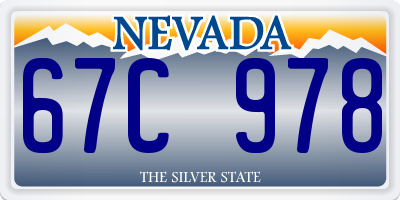 NEVADA

67C 978

THE SILVER STATE